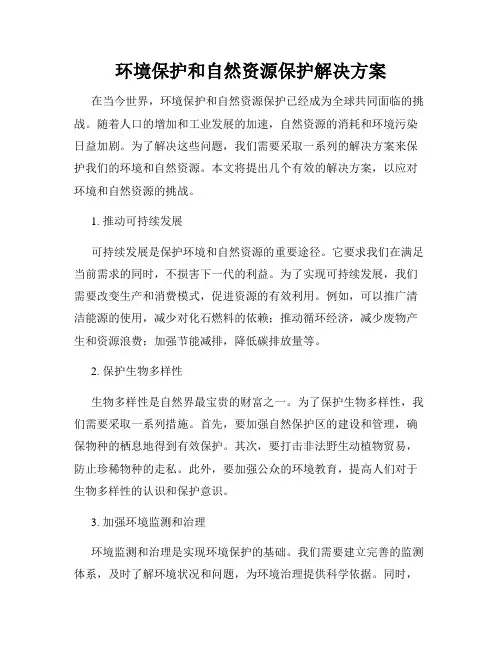 环境保护和自然资源保护解决方案

在当今世界，环境保护和自然资源保护已经成为全球共同面临的挑战。随着人口的增加和工业发展的加速，自然资源的消耗和环境污染日益加剧。为了解决这些问题，我们需要采取一系列的解决方案来保护我们的环境和自然资源。本文将提出几个有效的解决方案，以应对环境和自然资源的挑战。

1. 推动可持续发展

可持续发展是保护环境和自然资源的重要途径。它要求我们在满足当前需求的同时，不损害下一代的利益。为了实现可持续发展，我们需要改变生产和消费模式，促进资源的有效利用。例如，可以推广清洁能源的使用，减少对化石燃料的依赖；推动循环经济，减少废物产生和资源浪费；加强节能减排，降低碳排放量等。

2. 保护生物多样性

生物多样性是自然界最宝贵的财富之一。为了保护生物多样性，我们需要采取一系列措施。首先，要加强自然保护区的建设和管理，确保物种的栖息地得到有效保护。其次，要打击非法野生动植物贸易，防止珍稀物种的走私。此外，要加强公众的环境教育，提高人们对于生物多样性的认识和保护意识。

3. 加强环境监测和治理

环境监测和治理是实现环境保护的基础。我们需要建立完善的监测体系，及时了解环境状况和问题，为环境治理提供科学依据。同时，